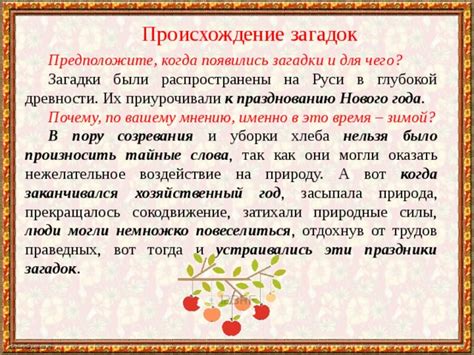 Происхождение загадок

Предположите, когда появились загадки и для чего?

Загадки были распространены на Руси в глубокой древности. Их приурочивали к празднованию Нового года.

Почему, по вашему мнению, именно в это время – зимой?

В пору созревания и уборки хлеба нельзя было произносить тайные слова, так как они могли оказать нежелательное воздействие на природу. А вот когда заканчивался хозяйственный год, засыпала природа, прекращалось сокодвижение, затихали природные силы, люди могли немножко повеселиться, отдохнув от трудов праведных, вот тогда и устраивались эти праздники загадок.

123RF